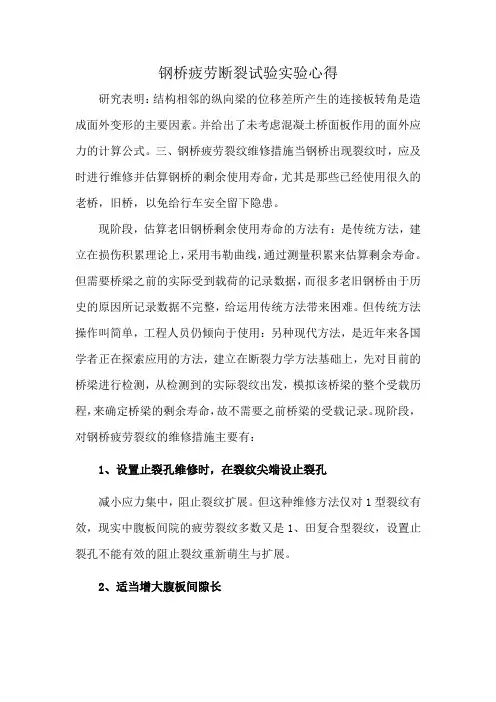 钢桥疲劳断裂试验实验心得

研究表明：结构相邻的纵向梁的位移差所产生的连接板转角是造成面外变形的主要因素。并给出了未考虑混凝土桥面板作用的面外应力的计算公式。三、钢桥疲劳裂纹维修措施当钢桥出现裂纹时，应及时进行维修并估算钢桥的剩余使用寿命，尤其是那些已经使用很久的老桥，旧桥，以免给行车安全留下隐患。

现阶段，估算老旧钢桥剩余使用寿命的方法有：是传统方法，建立在损伤积累理论上，采用韦勒曲线，通过测量积累来估算剩余寿命。但需要桥梁之前的实际受到载荷的记录数据，而很多老旧钢桥由于历史的原因所记录数据不完整，给运用传统方法带来困难。但传统方法操作叫简单，工程人员仍倾向于使用：另种现代方法，是近年来各国学者正在探索应用的方法，建立在断裂力学方法基础上，先对目前的桥梁进行检测，从检测到的实际裂纹出发，模拟该桥梁的整个受载历程，来确定桥梁的剩余寿命，故不需要之前桥梁的受载记录。现阶段，对钢桥疲劳裂纹的维修措施主要有：

1、设置止裂孔维修时，在裂纹尖端设止裂孔

减小应力集中，阻止裂纹扩展。但这种维修方法仅对1型裂纹有效，现实中腹板间院的疲劳裂纹多数又是1、田复合型裂纹，设置止裂孔不能有效的阻止裂纹重新萌生与扩展。

2、适当增大腹板间隙长